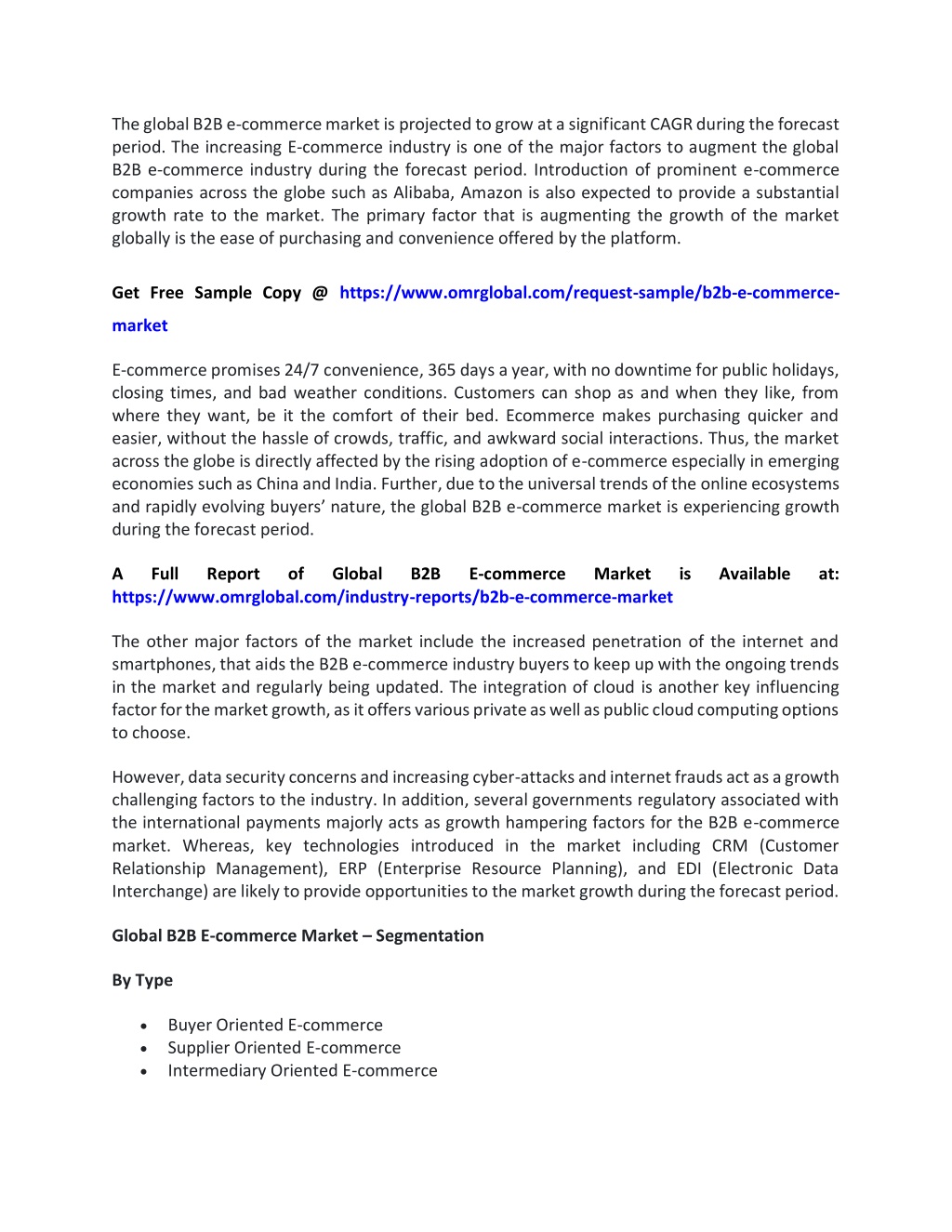 The global B2B e-commerce market is projected to grow at a significant CAGR during the forecast period. The increasing E-commerce industry is one of the major factors to augment the global B2B e-commerce industry during the forecast period. Introduction of prominent e-commerce companies across the globe such as Alibaba, Amazon is also expected to provide a substantial growth rate to the market. The primary factor that is augmenting the growth of the market globally is the ease of purchasing and convenience offered by the platform.

Get Free Sample Copy @ https://www.omrglobal.com/request-sample/b2b-e-commerce-market

E-commerce promises 24/7 convenience, 365 days a year, with no downtime for public holidays, closing times, and bad weather conditions. Customers can shop as and when they like, from where they want, be it the comfort of their bed. Ecommerce makes purchasing quicker and easier, without the hassle of crowds, traffic, and awkward social interactions. Thus, the market across the globe is directly affected by the rising adoption of e-commerce especially in emerging economies such as China and India. Further, due to the universal trends of the online ecosystems and rapidly evolving buyers' nature, the global B2B e-commerce market is experiencing growth during the forecast period.

A Full Report of Global B2B E-commerce Market is Available at: https://www.omrglobal.com/industry-reports/b2b-e-commerce-market

The other major factors of the market include the increased penetration of the internet and smartphones, that aids the B2B e-commerce industry buyers to keep up with the ongoing trends in the market and regularly being updated. The integration of cloud is another key influencing factor for the market growth, as it offers various private as well as public cloud computing options to choose.

However, data security concerns and increasing cyber-attacks and internet frauds act as a growth challenging factors to the industry. In addition, several governments regulatory associated with the international payments majorly acts as growth hampering factors for the B2B e-commerce market. Whereas, key technologies introduced in the market including CRM (Customer Relationship Management), ERP (Enterprise Resource Planning), and EDI (Electronic Data Interchange) are likely to provide opportunities to the market growth during the forecast period.

Global B2B E-commerce Market – Segmentation

By Type

• Buyer Oriented E-commerce
• Supplier Oriented E-commerce
• Intermediary Oriented E-commerce